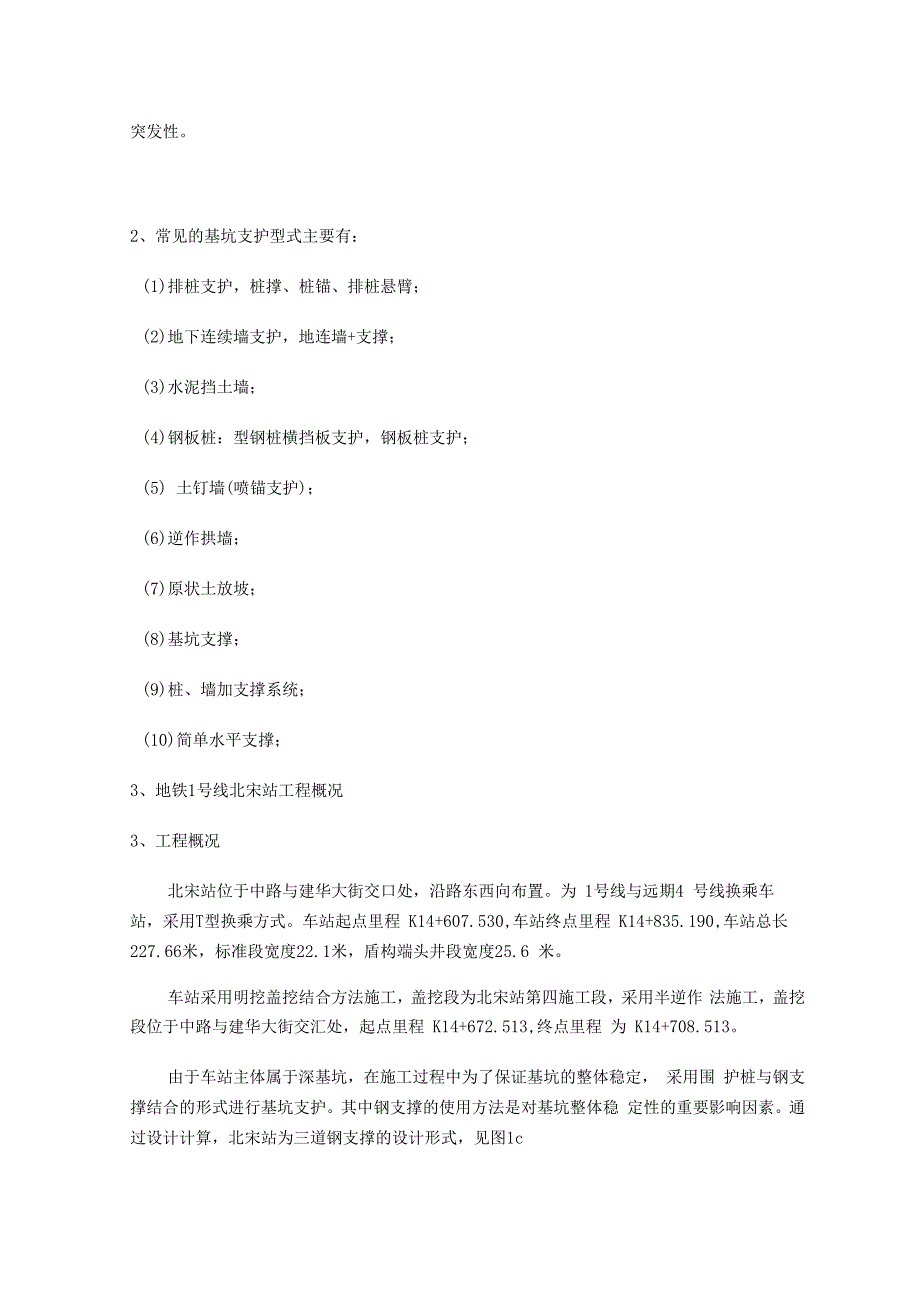 突发性。

2、常见的基坑支护型式主要有：

(1)排桩支护，桩撑、桩锚、排桩悬臂；

(2)地下连续墙支护，地连墙+支撑；

(3)水泥挡土墙；

(4)钢板桩：型钢桩横挡板支护，钢板桩支护；

(5) 土钉墙(喷锚支护)；

(6)逆作拱墙；

(7)原状土放坡；

(8)基坑支撑；

(9)桩、墙加支撑系统；

(10)简单水平支撑；

3、地铁1号线北宋站工程概况

3、工程概况

北宋站位于中路与建华大街交口处，沿路东西向布置。为 1号线与远期4 号线换乘车站，采用T型换乘方式。车站起点里程 K14+607.530,车站终点里程 K14+835.190,车站总长227.66米，标准段宽度22.1米，盾构端头井段宽度25.6 米。

车站采用明挖盖挖结合方法施工，盖挖段为北宋站第四施工段，采用半逆作 法施工，盖挖段位于中路与建华大街交汇处，起点里程 K14+672.513,终点里程 为 K14+708.513。

由于车站主体属于深基坑，在施工过程中为了保证基坑的整体稳定， 采用围 护桩与钢支撑结合的形式进行基坑支护。其中钢支撑的使用方法是对基坑整体稳 定性的重要影响因素。通过设计计算，北宋站为三道钢支撑的设计形式，见图1c